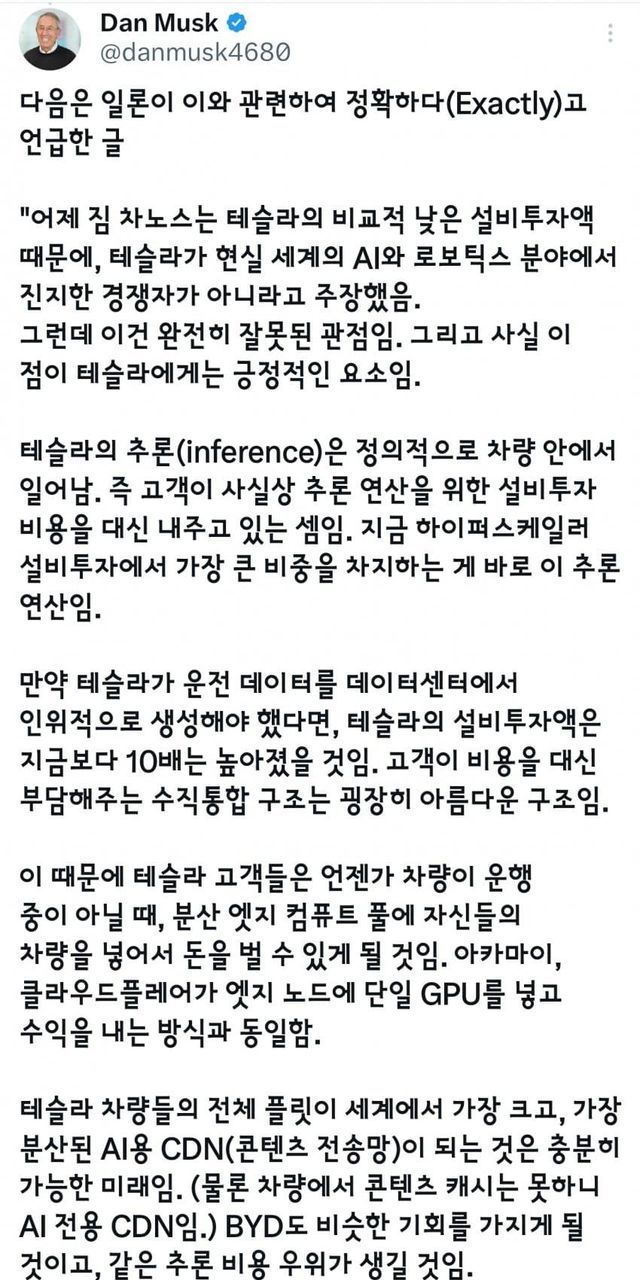 Dan Musk
@danmusk4680

다음은 일론이 이와 관련하여 정확하다(Exactly)고 언급한 글

"어제 짐 차노스는 테슬라의 비교적 낮은 설비투자액 때문에, 테슬라가 현실 세계의 AI와 로보틱스 분야에서 진지한 경쟁자가 아니라고 주장했음.
그런데 이건 완전히 잘못된 관점임. 그리고 사실 이 점이 테슬라에게는 긍정적인 요소임.

테슬라의 추론(inference)은 정의적으로 차량 안에서 일어남. 즉 고객이 사실상 추론 연산을 위한 설비투자 비용을 대신 내주고 있는 셈임. 지금 하이퍼스케일러 설비투자에서 가장 큰 비중을 차지하는 게 바로 이 추론 연산임.

만약 테슬라가 운전 데이터를 데이터센터에서 인위적으로 생성해야 했다면, 테슬라의 설비투자액은 지금보다 10배는 높아졌을 것임. 고객이 비용을 대신 부담해주는 수직통합 구조는 굉장히 아름다운 구조임.

이 때문에 테슬라 고객들은 언젠가 차량이 운행 중이 아닐 때, 분산 엣지 컴퓨트 풀에 자신들의 차량을 넣어서 돈을 벌 수 있게 될 것임. 아카마이, 클라우드플레어가 엣지 노드에 단일 GPU를 넣고 수익을 내는 방식과 동일함.

테슬라 차량들의 전체 플릿이 세계에서 가장 크고, 가장 분산된 AI용 CDN(콘텐츠 전송망)이 되는 것은 충분히 가능한 미래임. (물론 차량에서 콘텐츠 캐시는 못하니 AI 전용 CDN임.) BYD도 비슷한 기회를 가지게 될 것이고, 같은 추론 비용 우위가 생길 것임.